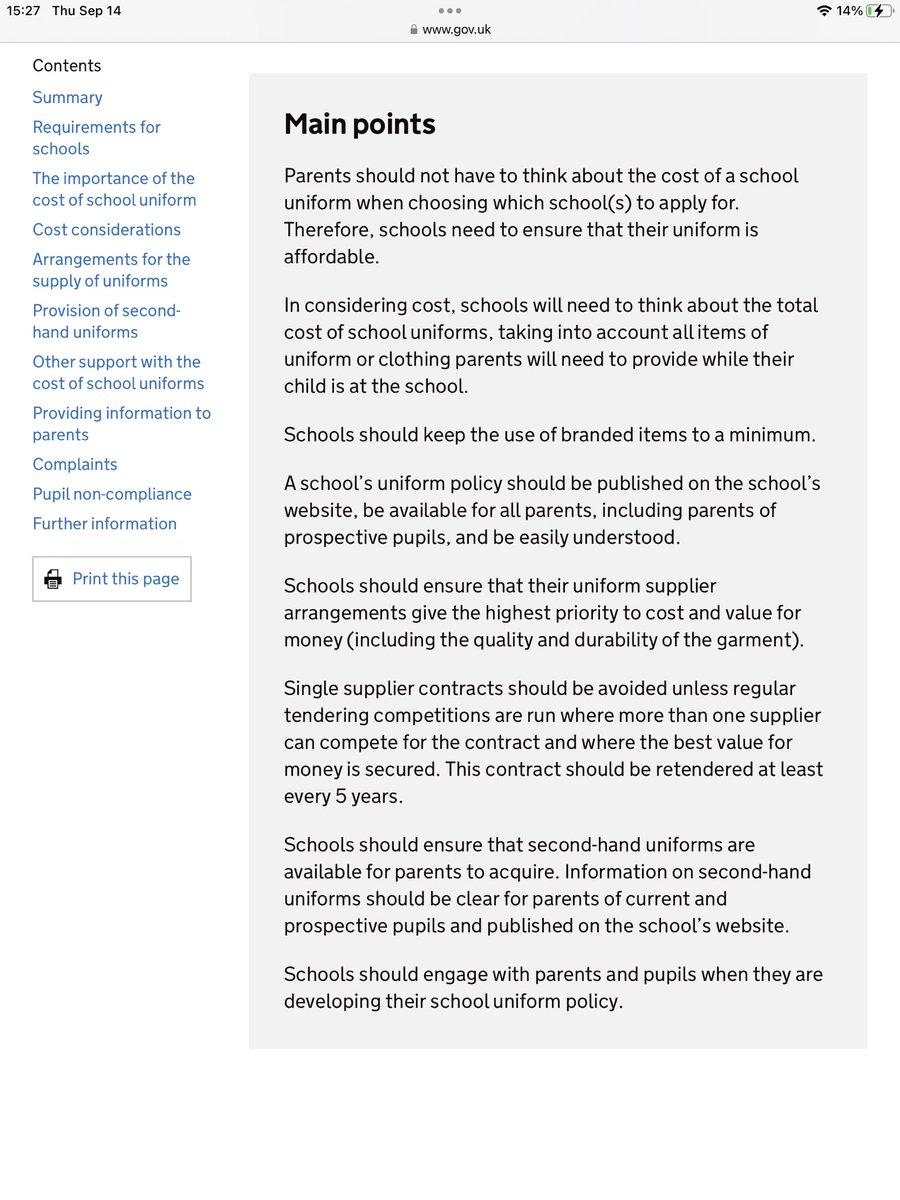 15:27 Thu Sep 14
www.gov.uk
14%

Contents
Summary
Requirements for schools
The importance of the cost of school uniform
Cost considerations
Arrangements for the supply of uniforms
Provision of second-hand uniforms
Other support with the cost of school uniforms
Providing information to parents
Complaints
Pupil non-compliance
Further information

Print this page

Main points

Parents should not have to think about the cost of a school uniform when choosing which school(s) to apply for. Therefore, schools need to ensure that their uniform is affordable.

In considering cost, schools will need to think about the total cost of school uniforms, taking into account all items of uniform or clothing parents will need to provide while their child is at the school.

Schools should keep the use of branded items to a minimum.

A school's uniform policy should be published on the school's website, be available for all parents, including parents of prospective pupils, and be easily understood.

Schools should ensure that their uniform supplier arrangements give the highest priority to cost and value for money (including the quality and durability of the garment).

Single supplier contracts should be avoided unless regular tendering competitions are run where more than one supplier can compete for the contract and where the best value for money is secured. This contract should be retendered at least every 5 years.

Schools should ensure that second-hand uniforms are available for parents to acquire. Information on second-hand uniforms should be clear for parents of current and prospective pupils and published on the school's website.

Schools should engage with parents and pupils when they are developing their school uniform policy.